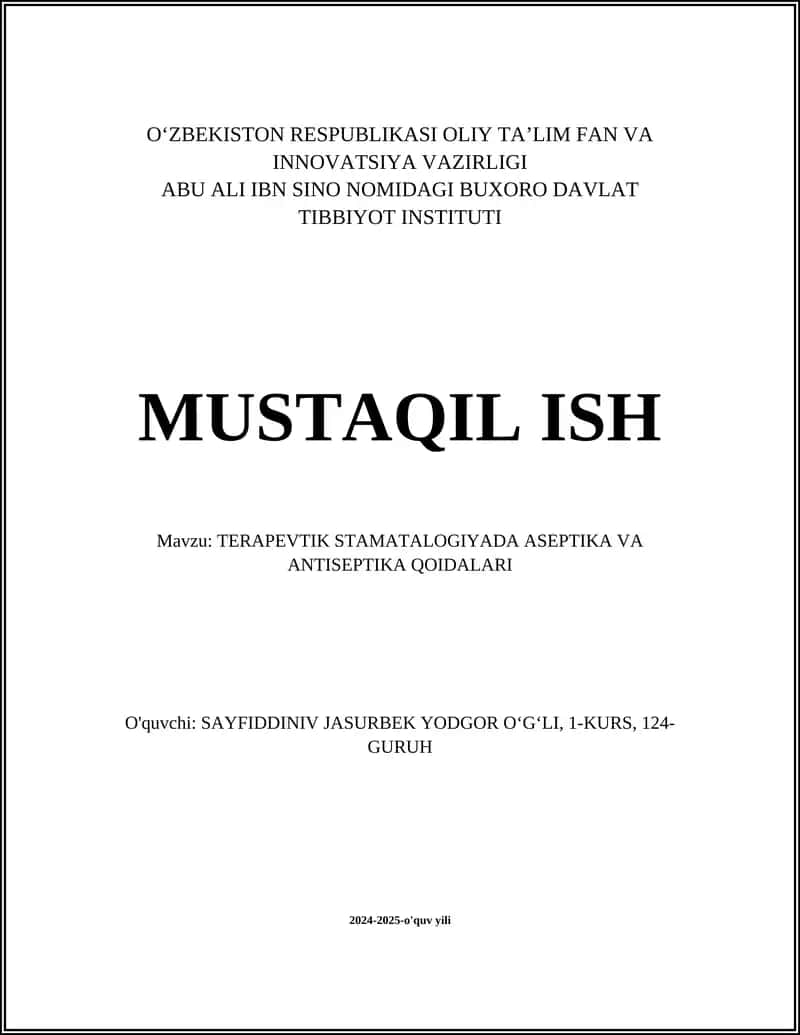 O‘ZBEKISTON RESPUBLIKASI OLIY TA’LIM FAN VA INNOVATSIYA VAZIRLIGI
ABU ALI IBN SINO NOMIDAGI BUXORO DAVLAT TIBBIYOT INSTITUTI

MUSTAQIL ISH

Mavzu: TERAPEVTIK STAMATALOGIYADA ASEPTIKA VA ANTISEPTIKA QOIDALARI

O'quvchi: SAYFIDDINIV JASURBEK YODGOR O‘G‘LI, 1-KURS, 124-GURUH

2024-2025-o'quv yili